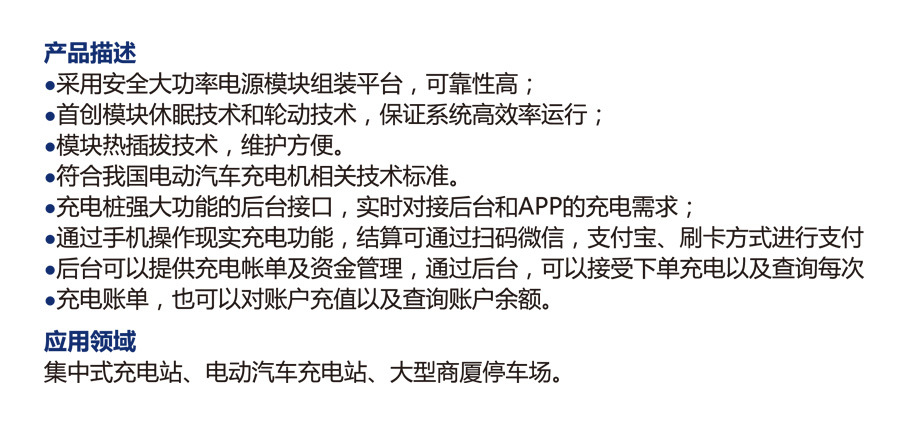 产品描述

• 采用安全大功率电源模块组装平台，可靠性高；
• 首创模块休眠技术和轮动技术，保证系统高效率运行；
• 模块热插拔技术，维护方便。
• 符合我国电动汽车充电机相关技术标准。
• 充电桩强大功能的后台接口，实时对接后台和APP的充电需求；
• 通过手机操作现实充电功能，结算可通过扫码微信，支付宝、刷卡方式进行支付
• 后台可以提供充电帐单及资金管理，通过后台，可以接受下单充电以及查询每次
• 充电账单，也可以对账户充值以及查询账户余额。

应用领域

集中式充电站、电动汽车充电站、大型商厦停车场。